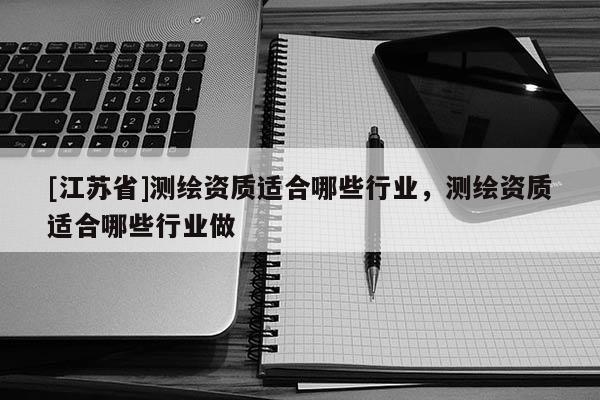 [江苏省]测绘资质适合哪些行业，测绘资质适合哪些行业做